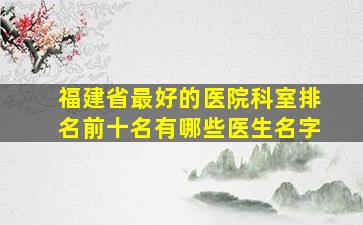 福建省最好的医院科室排名前十名有哪些医生名字